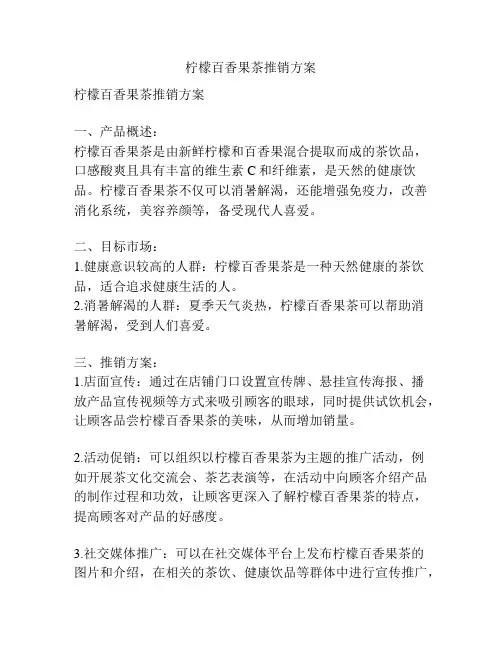 柠檬百香果茶推销方案

柠檬百香果茶推销方案

一、产品概述：
柠檬百香果茶是由新鲜柠檬和百香果混合提取而成的茶饮品，口感酸爽且具有丰富的维生素 C 和纤维素，是天然的健康饮品。柠檬百香果茶不仅可以消暑解渴，还能增强免疫力，改善消化系统，美容养颜等，备受现代人喜爱。

二、目标市场：
1.健康意识较高的人群：柠檬百香果茶是一种天然健康的茶饮品，适合追求健康生活的人。
2.消暑解渴的人群：夏季天气炎热，柠檬百香果茶可以帮助消暑解渴，受到人们喜爱。

三、推销方案：
1.店面宣传：通过在店铺门口设置宣传牌、悬挂宣传海报、播放产品宣传视频等方式来吸引顾客的眼球，同时提供试饮机会，让顾客品尝柠檬百香果茶的美味，从而增加销量。

2.活动促销：可以组织以柠檬百香果茶为主题的推广活动，例如开展茶文化交流会、茶艺表演等，在活动中向顾客介绍产品的制作过程和功效，让顾客更深入了解柠檬百香果茶的特点，提高顾客对产品的好感度。

3.社交媒体推广：可以在社交媒体平台上发布柠檬百香果茶的图片和介绍，在相关的茶饮、健康饮品等群体中进行宣传推广，